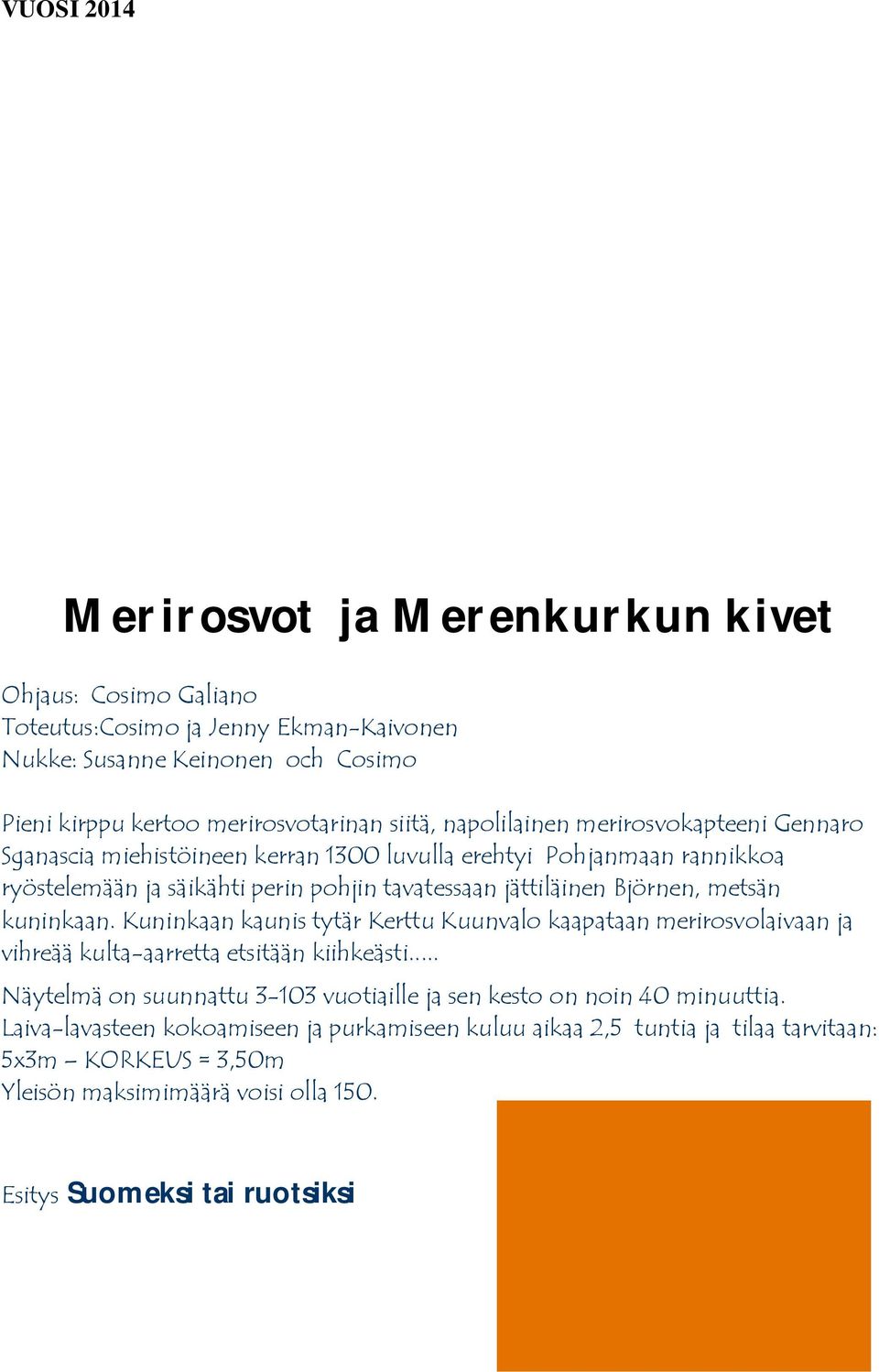 VUOSI 2014

Merirosvot ja Merenkurkun kivet

Ohjaus: Cosimo Galiano
Toteutus:Cosimo ja Jenny Ekman-Kaivonen
Nukke: Susanne Keinonen och Cosimo

Pieni kirppu kertoo merirosvotarinan siitä, napolilainen merirosvokapteeni Gennaro Sganascia miehistöineen kerran 1300 luvulla erehtyi Pohjanmaan rannikkoa ryöstelemään ja säikähti perin pohjin tavatessaan jättiläinen Björnen, metsän kuninkaan. Kuninkaan kaunis tytär Kerttu Kuunvalo kaapataan merirosvolaivaan ja vihreää kulta-aarretta etsitään kiihkeästi.....

Näytelmä on suunnattu 3-103 vuotiaille ja sen kesto on noin 40 minuuttia. Laiva-lavasteen kokoamiseen ja purkamiseen kuluu aikaa 2,5 tuntia ja tilaa tarvitaan: 5x3m – KORKEUS = 3,50m
Yleisön maksimimäärä voisi olla 150.

Esitys Suomeksi tai ruotsiksi